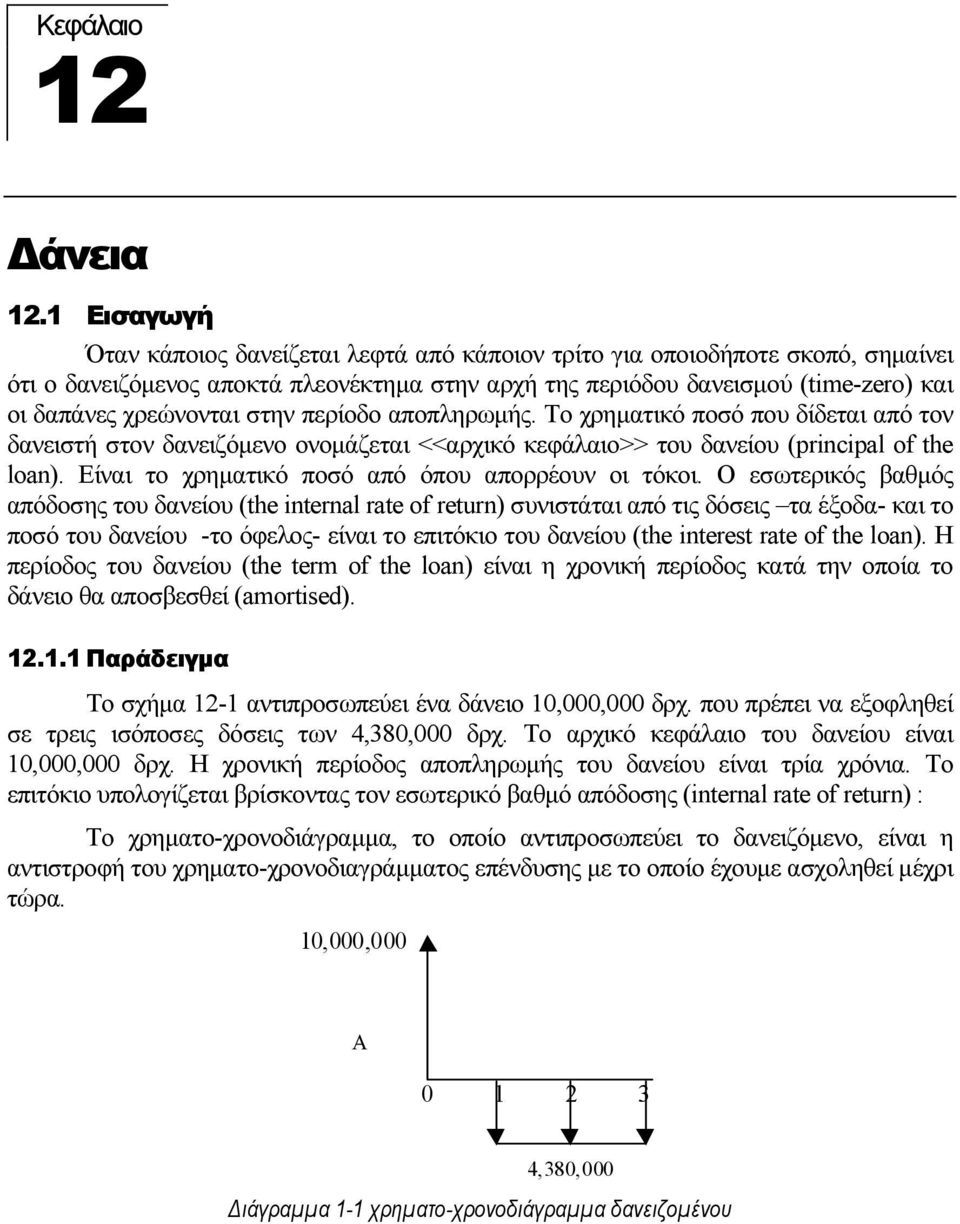 Κεφάλαιο
12

Δάνεια

12.1 Εισαγωγή

Όταν κάποιος δανείζεται λεφτά από κάποιον τρίτο για οποιοδήποτε σκοπό, σημαίνει ότι ο δανειζόμενος αποκτά πλεονέκτημα στην αρχή της περιόδου δανεισμού (time-zero) και οι δαπάνες χρεώνονται στην περίοδο αποπληρωμής. Το χρηματικό ποσό που δίδεται από τον δανειστή στον δανειζόμενο ονομάζεται <<αρχικό κεφάλαιο>> του δανείου (principal of the loan). Είναι το χρηματικό ποσό από όπου απορρέουν οι τόκοι. Ο εσωτερικός βαθμός απόδοσης του δανείου (the internal rate of return) συνιστάται από τις δόσεις –τα έξοδα- και το ποσό του δανείου -το όφελος- είναι το επιτόκιο του δανείου (the interest rate of the loan). Η περίοδος του δανείου (the term of the loan) είναι η χρονική περίοδος κατά την οποία το δάνειο θα αποσβεσθεί (amortised).

12.1.1 Παράδειγμα

Το σχήμα 12-1 αντιπροσωπεύει ένα δάνειο 10,000,000 δρχ. που πρέπει να εξοφληθεί σε τρεις ισόποσες δόσεις των 4,380,000 δρχ. Το αρχικό κεφάλαιο του δανείου είναι 10,000,000 δρχ. Η χρονική περίοδος αποπληρωμής του δανείου είναι τρία χρόνια. Το επιτόκιο υπολογίζεται βρίσκοντας τον εσωτερικό βαθμό απόδοσης (internal rate of return) :

Το χρηματο-χρονοδιάγραμμα, το οποίο αντιπροσωπεύει το δανειζόμενο, είναι η αντιστροφή του χρηματο-χρονοδιαγράμματος επένδυσης με το οποίο έχουμε ασχοληθεί μέχρι τώρα.

10,000,000

A

0 1 2 3

4,380,000

Διάγραμμα 1-1 χρηματο-χρονοδιάγραμμα δανειζομένου